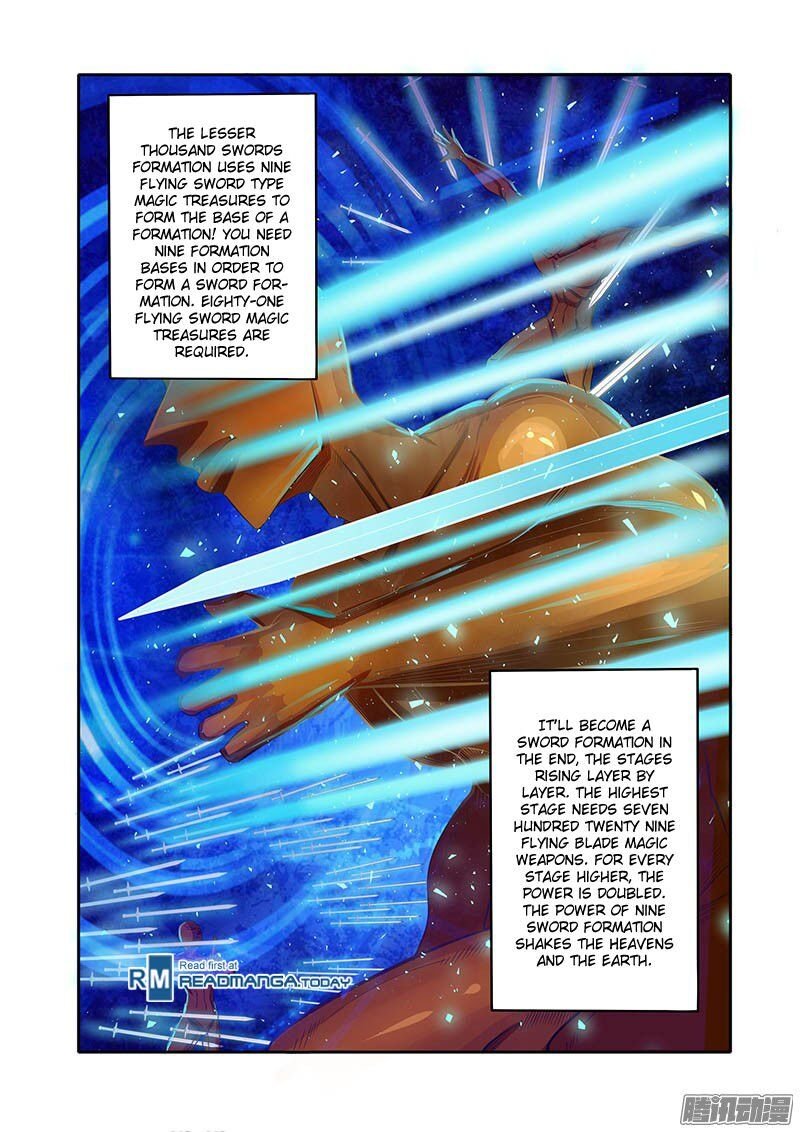 THE LESSER THOUSAND SWORDS FORMATION USES NINE FLYING SWORD TYPE MAGIC TREASURES TO FORM THE BASE OF A FORMATION! YOU NEED NINE FORMATION BASES IN ORDER TO FORM A SWORD FORMATION. EIGHTY-ONE FLYING SWORD MAGIC TREASURES ARE REQUIRED.

IT'LL BECOME A SWORD FORMATION IN THE END, THE STAGES RISING LAYER BY LAYER. THE HIGHEST STAGE NEEDS SEVEN HUNDRED TWENTY NINE FLYING BLADE MAGIC WEAPONS. FOR EVERY STAGE HIGHER, THE POWER IS DOUBLED. THE POWER OF NINE SWORD FORMATION SHAKES THE HEAVENS AND THE EARTH.

RM Read first at READMANGA.TODAY

腾讯动漫